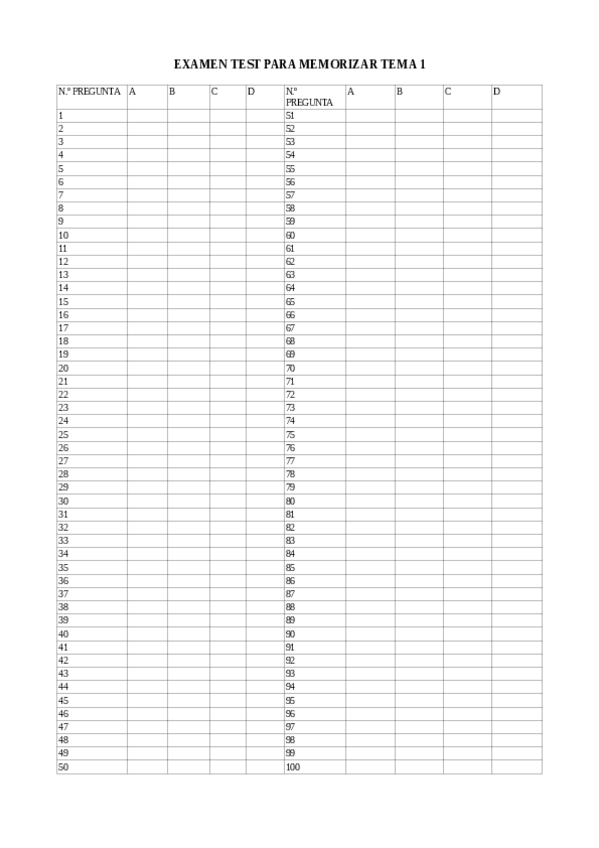 EXAMEN TEST PARA MEMORIZAR TEMA 1

| N.º PREGUNTA | A | B | C | D | Nº PREGUNTA | A | B | C | D |
|---|---|---|---|---|---|---|---|---|---|
| 1 | | | | | 51 | | | | |
| 2 | | | | | 52 | | | | |
| 3 | | | | | 53 | | | | |
| 4 | | | | | 54 | | | | |
| 5 | | | | | 55 | | | | |
| 6 | | | | | 56 | | | | |
| 7 | | | | | 57 | | | | |
| 8 | | | | | 58 | | | | |
| 9 | | | | | 59 | | | | |
| 10 | | | | | 60 | | | | |
| 11 | | | | | 61 | | | | |
| 12 | | | | | 62 | | | | |
| 13 | | | | | 63 | | | | |
| 14 | | | | | 64 | | | | |
| 15 | | | | | 65 | | | | |
| 16 | | | | | 66 | | | | |
| 17 | | | | | 67 | | | | |
| 18 | | | | | 68 | | | | |
| 19 | | | | | 69 | | | | |
| 20 | | | | | 70 | | | | |
| 21 | | | | | 71 | | | | |
| 22 | | | | | 72 | | | | |
| 23 | | | | | 73 | | | | |
| 24 | | | | | 74 | | | | |
| 25 | | | | | 75 | | | | |
| 26 | | | | | 76 | | | | |
| 27 | | | | | 77 | | | | |
| 28 | | | | | 78 | | | | |
| 29 | | | | | 79 | | | | |
| 30 | | | | | 80 | | | | |
| 31 | | | | | 81 | | | | |
| 32 | | | | | 82 | | | | |
| 33 | | | | | 83 | | | | |
| 34 | | | | | 84 | | | | |
| 35 | | | | | 85 | | | | |
| 36 | | | | | 86 | | | | |
| 37 | | | | | 87 | | | | |
| 38 | | | | | 88 | | | | |
| 39 | | | | | 89 | | | | |
| 40 | | | | | 90 | | | | |
| 41 | | | | | 91 | | | | |
| 42 | | | | | 92 | | | | |
| 43 | | | | | 93 | | | | |
| 44 | | | | | 94 | | | | |
| 45 | | | | | 95 | | | | |
| 46 | | | | | 96 | | | | |
| 47 | | | | | 97 | | | | |
| 48 | | | | | 98 | | | | |
| 49 | | | | | 99 | | | | |
| 50 | | | | | 100 | | | | |